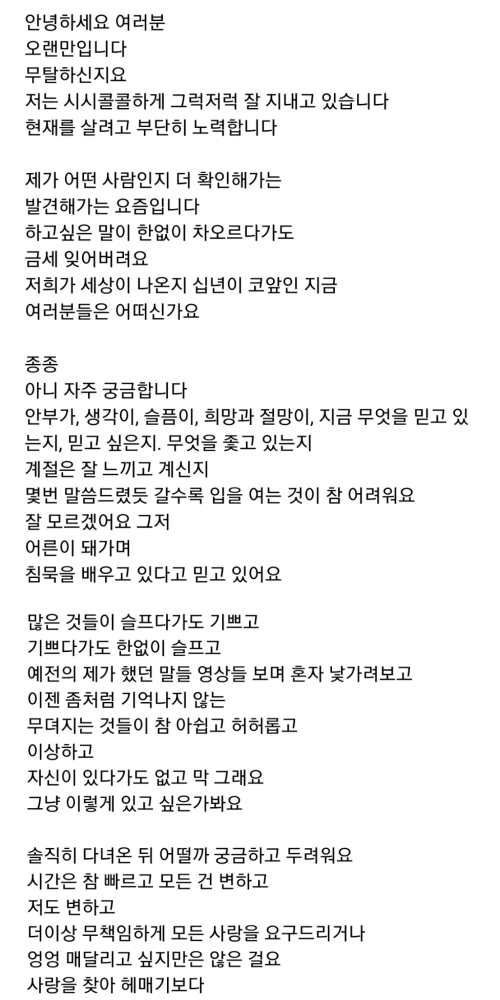 안녕하세요 여러분
오랜만입니다
무탈하신지요
저는 시시콜콜하게 그럭저럭 잘 지내고 있습니다
현재를 살려고 부단히 노력합니다

제가 어떤 사람인지 더 확인해가는
발견해가는 요즘입니다
하고싶은 말이 한없이 차오르다가도
금세 잊어버려요
저희가 세상이 나온지 십년이 코앞인 지금
여러분들은 어떠신가요

종종
아니 자주 궁금합니다
안부가, 생각이, 슬픔이, 희망과 절망이, 지금 무엇을 믿고 있는지, 믿고 싶은지. 무엇을 좇고 있는지
계절은 잘 느끼고 계신지
몇번 말씀드렸듯 갈수록 입을 여는 것이 참 어려워요
잘 모르겠어요 그저
어른이 돼가며
침묵을 배우고 있다고 믿고 있어요

많은 것들이 슬프다가도 기쁘고
기쁘다가도 한없이 슬프고
예전의 제가 했던 말들 영상들 보며 혼자 낯가려보고
이젠 좀처럼 기억나지 않는
무뎌지는 것들이 참 아쉽고 허허롭고
이상하고
자신이 있다가도 없고 막 그래요
그냥 이렇게 있고 싶은가봐요

솔직히 다녀온 뒤 어떨까 궁금하고 두려워요
시간은 참 빠르고 모든 건 변하고
저도 변하고
더이상 무책임하게 모든 사랑을 요구드리거나
엉엉 매달리고 싶지만은 않은 걸요
사랑을 찾아 헤매기보다